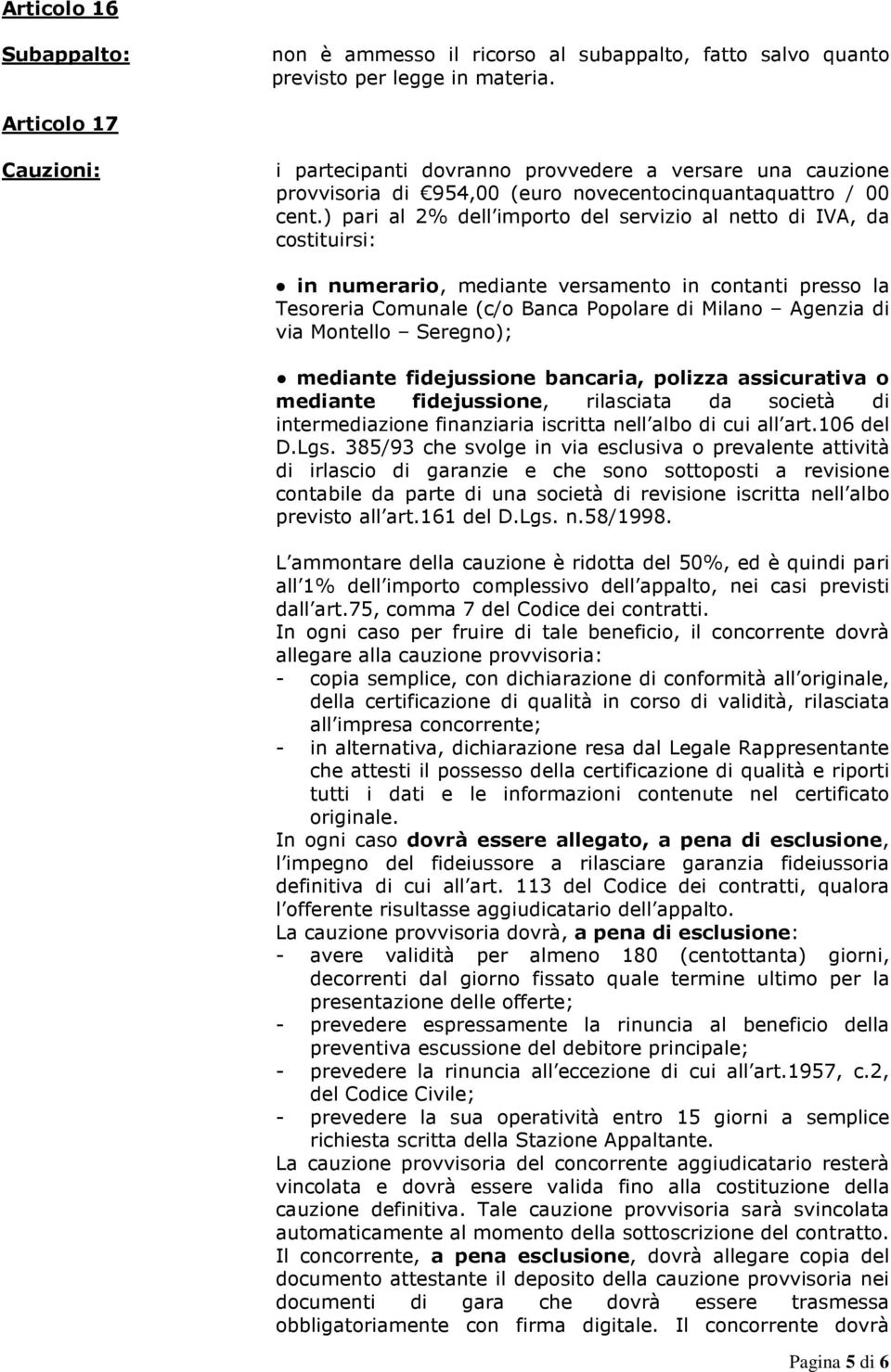 Articolo 16

Subappalto: non è ammesso il ricorso al subappalto, fatto salvo quanto previsto per legge in materia.

Articolo 17

Cauzioni: i partecipanti dovranno provvedere a versare una cauzione provvisoria di €954,00 (euro novecentocinquantaquattro / 00 cent.) pari al 2% dell importo del servizio al netto di IVA, da costituirsi:

● in numerario, mediante versamento in contanti presso la Tesoreria Comunale (c/o Banca Popolare di Milano – Agenzia di via Montello – Seregno);

● mediante fidejussione bancaria, polizza assicurativa o mediante fidejussione, rilasciata da società di intermediazione finanziaria iscritta nell albo di cui all art.106 del D.Lgs. 385/93 che svolge in via esclusiva o prevalente attività di irlascio di garanzie e che sono sottoposti a revisione contabile da parte di una società di revisione iscritta nell albo previsto all art.161 del D.Lgs. n.58/1998.

L ammontare della cauzione è ridotta del 50%, ed è quindi pari all 1% dell importo complessivo dell appalto, nei casi previsti dall art.75, comma 7 del Codice dei contratti.
In ogni caso per fruire di tale beneficio, il concorrente dovrà allegare alla cauzione provvisoria:
- copia semplice, con dichiarazione di conformità all originale, della certificazione di qualità in corso di validità, rilasciata all impresa concorrente;
- in alternativa, dichiarazione resa dal Legale Rappresentante che attesti il possesso della certificazione di qualità e riporti tutti i dati e le informazioni contenute nel certificato originale.
In ogni caso dovrà essere allegato, a pena di esclusione, l impegno del fideiussore a rilasciare garanzia fideiussoria definitiva di cui all art. 113 del Codice dei contratti, qualora l offerente risultasse aggiudicatario dell appalto.
La cauzione provvisoria dovrà, a pena di esclusione:
- avere validità per almeno 180 (centottanta) giorni, decorrenti dal giorno fissato quale termine ultimo per la presentazione delle offerte;
- prevedere espressamente la rinuncia al beneficio della preventiva escussione del debitore principale;
- prevedere la rinuncia all eccezione di cui all art.1957, c.2, del Codice Civile;
- prevedere la sua operatività entro 15 giorni a semplice richiesta scritta della Stazione Appaltante.
La cauzione provvisoria del concorrente aggiudicatario resterà vincolata e dovrà essere valida fino alla costituzione della cauzione definitiva. Tale cauzione provvisoria sarà svincolata automaticamente al momento della sottoscrizione del contratto.
Il concorrente, a pena esclusione, dovrà allegare copia del documento attestante il deposito della cauzione provvisoria nei documenti di gara che dovrà essere trasmessa obbligatoriamente con firma digitale. Il concorrente dovrà

Pagina 5 di 6